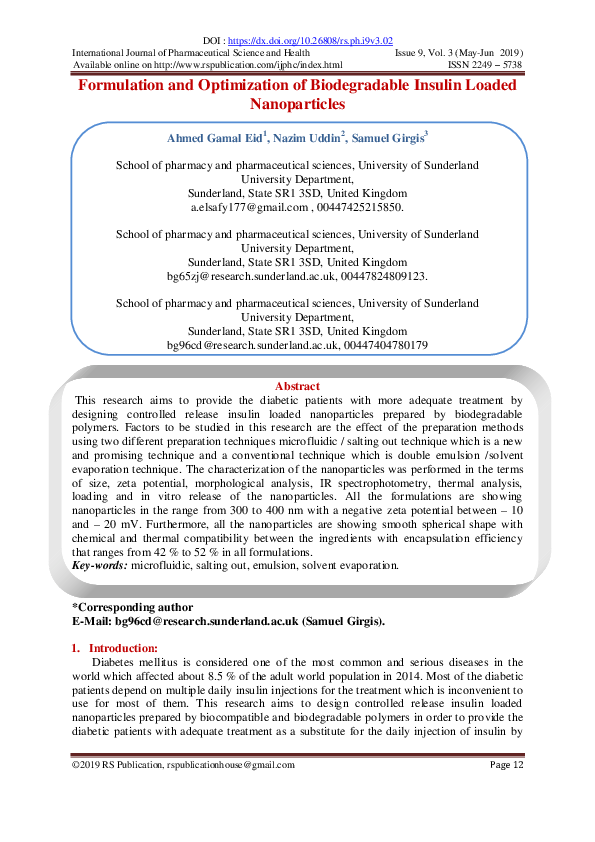 DOI : https://dx.doi.org/10.26808/rs.ph.i9v3.02
International Journal of Pharmaceutical Science and Health Issue 9, Vol. 3 (May-Jun 2019)
Available online on http://www.rspublication.com/ijphc/index.html ISSN 2249 – 5738

Formulation and Optimization of Biodegradable Insulin Loaded Nanoparticles

Ahmed Gamal Eid$^1$, Nazim Uddin$^2$, Samuel Girgis$^3$

School of pharmacy and pharmaceutical sciences, University of Sunderland
University Department,
Sunderland, State SR1 3SD, United Kingdom
a.elsafy177@gmail.com , 00447425215850.

School of pharmacy and pharmaceutical sciences, University of Sunderland
University Department,
Sunderland, State SR1 3SD, United Kingdom
bg65zj@research.sunderland.ac.uk, 00447824809123.

School of pharmacy and pharmaceutical sciences, University of Sunderland
University Department,
Sunderland, State SR1 3SD, United Kingdom
bg96cd@research.sunderland.ac.uk, 00447404780179

Abstract
This research aims to provide the diabetic patients with more adequate treatment by designing controlled release insulin loaded nanoparticles prepared by biodegradable polymers. Factors to be studied in this research are the effect of the preparation methods using two different preparation techniques microfluidic / salting out technique which is a new and promising technique and a conventional technique which is double emulsion /solvent evaporation technique. The characterization of the nanoparticles was performed in the terms of size, zeta potential, morphological analysis, IR spectrophotometry, thermal analysis, loading and in vitro release of the nanoparticles. All the formulations are showing nanoparticles in the range from 300 to 400 nm with a negative zeta potential between – 10 and – 20 mV. Furthermore, all the nanoparticles are showing smooth spherical shape with chemical and thermal compatibility between the ingredients with encapsulation efficiency that ranges from 42 % to 52 % in all formulations.
Key-words: microfluidic, salting out, emulsion, solvent evaporation.

*Corresponding author
E-Mail: bg96cd@research.sunderland.ac.uk (Samuel Girgis).

1. Introduction:
Diabetes mellitus is considered one of the most common and serious diseases in the world which affected about 8.5 % of the adult world population in 2014. Most of the diabetic patients depend on multiple daily insulin injections for the treatment which is inconvenient to use for most of them. This research aims to design controlled release insulin loaded nanoparticles prepared by biocompatible and biodegradable polymers in order to provide the diabetic patients with adequate treatment as a substitute for the daily injection of insulin by

©2019 RS Publication, rspublicationhouse@gmail.com Page 12